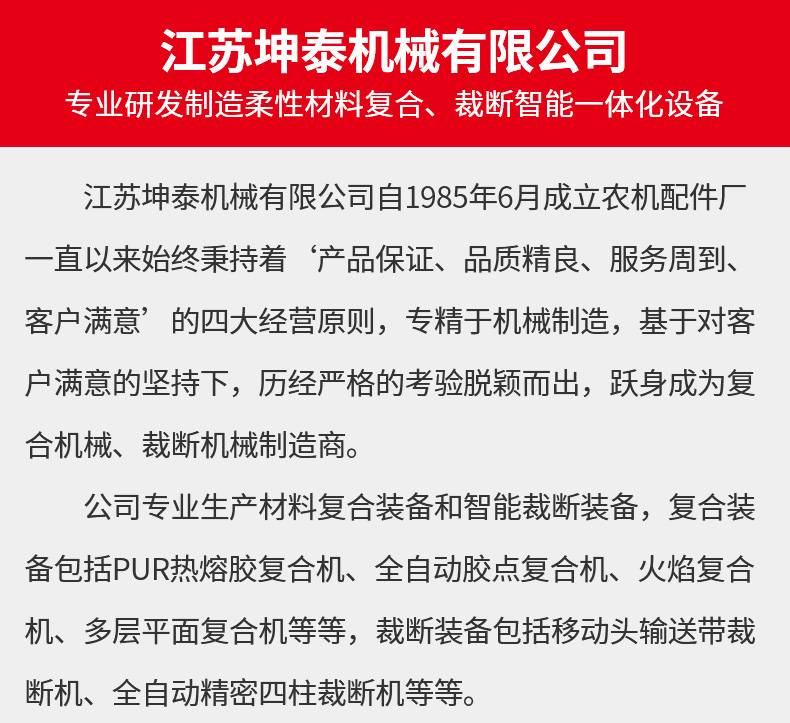 江苏坤泰机械有限公司
专业研发制造柔性材料复合、裁断智能一体化设备

江苏坤泰机械有限公司自1985年6月成立农机配件厂一直以来始终秉持着‘产品保证、品质精良、服务周到、客户满意’的四大经营原则，专精于机械制造，基于对客户满意的坚持下，历经严格的考验脱颖而出，跃身成为复合机械、裁断机械制造商。

公司专业生产材料复合装备和智能裁断装备，复合装备包括PUR热熔胶复合机、全自动胶点复合机、火焰复合机、多层平面复合机等等，裁断装备包括移动头输送带裁断机、全自动精密四柱裁断机等等。